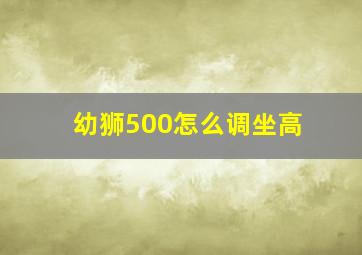 幼狮500怎么调坐高